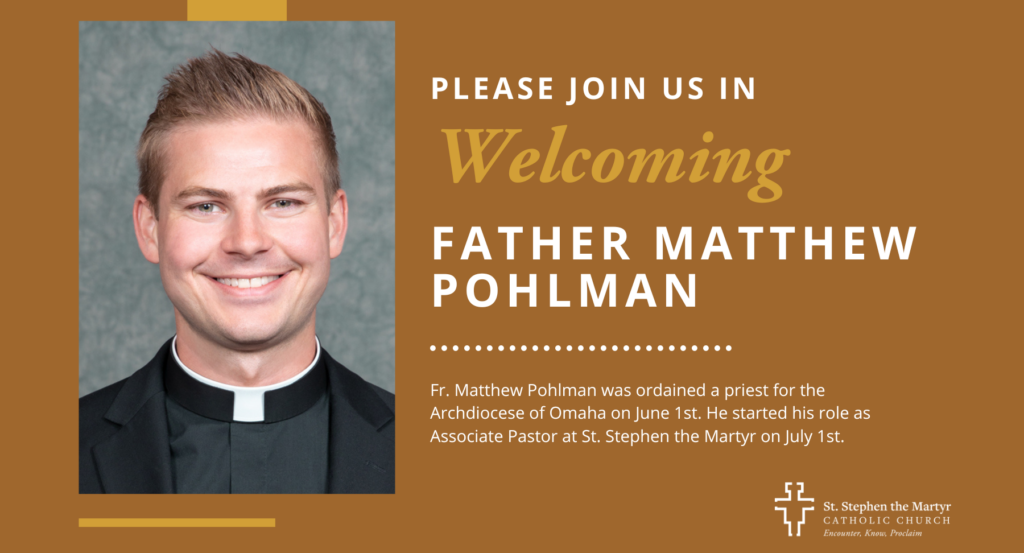 PLEASE JOIN US IN

Welcoming

FATHER MATTHEW POHLMAN

Fr. Matthew Pohlman was ordained a priest for the Archdiocese of Omaha on June 1st. He started his role as Associate Pastor at St. Stephen the Martyr on July 1st.

St. Stephen the Martyr
CATHOLIC CHURCH
Encounter, Know, Proclaim